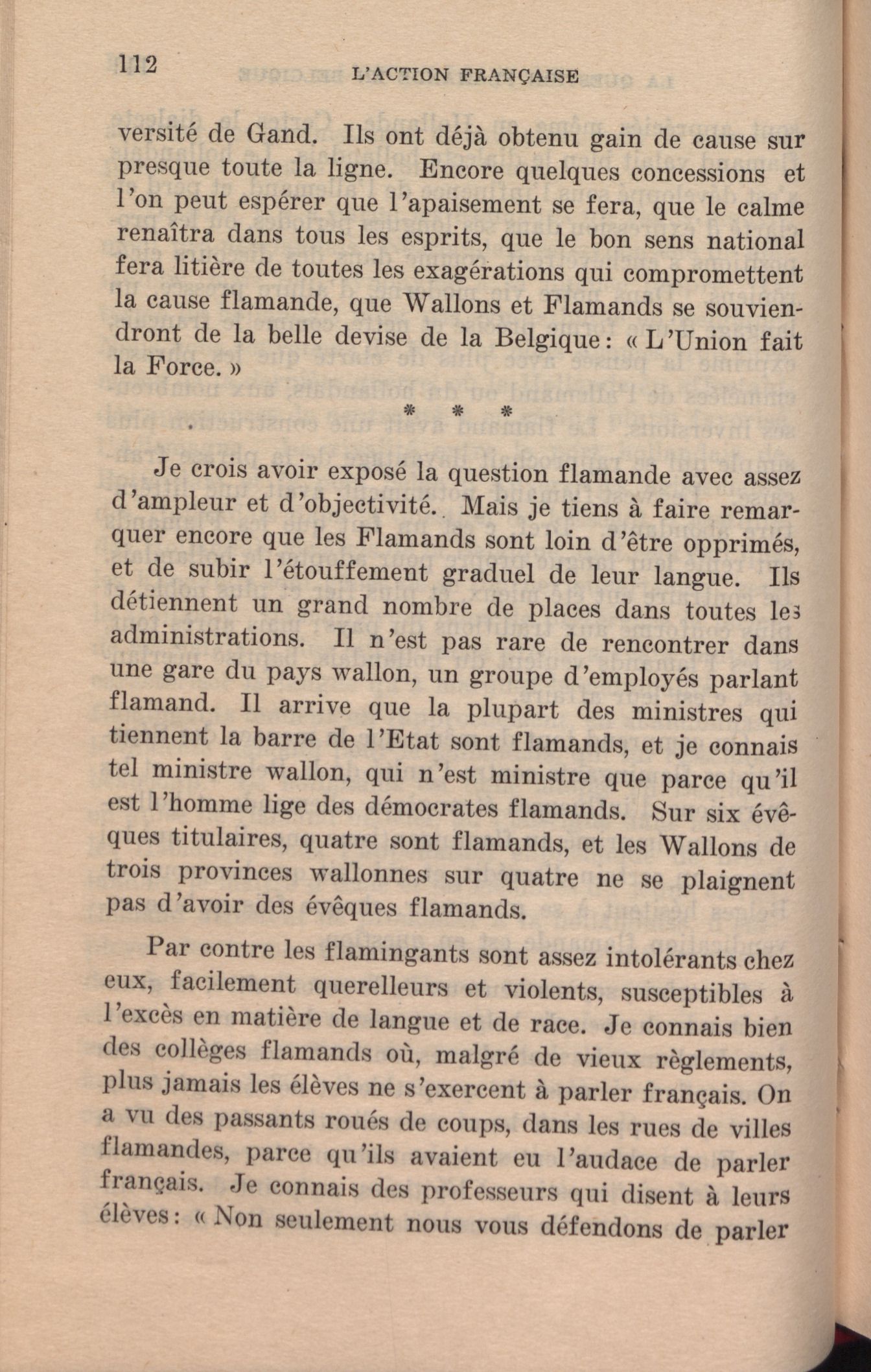 112 L'ACTION FRANÇAISE

versité de Gand. Ils ont déjà obtenu gain de cause sur presque toute la ligne. Encore quelques concessions et l'on peut espérer que l'apaisement se fera, que le calme renaîtra dans tous les esprits, que le bon sens national fera litière de toutes les exagérations qui compromettent la cause flamande, que Wallons et Flamands se souviendront de la belle devise de la Belgique : « L'Union fait la Force. »

* * *

Je crois avoir exposé la question flamande avec assez d'ampleur et d'objectivité. Mais je tiens à faire remarquer encore que les Flamands sont loin d'être opprimés, et de subir l'étouffement graduel de leur langue. Ils détiennent un grand nombre de places dans toutes les administrations. Il n'est pas rare de rencontrer dans une gare du pays wallon, un groupe d'employés parlant flamand. Il arrive que la plupart des ministres qui tiennent la barre de l'Etat sont flamands, et je connais tel ministre wallon, qui n'est ministre que parce qu'il est l'homme lige des démocrates flamands. Sur six évêques titulaires, quatre sont flamands, et les Wallons de trois provinces wallonnes sur quatre ne se plaignent pas d'avoir des évêques flamands.

Par contre les flamingants sont assez intolérants chez eux, facilement querelleurs et violents, susceptibles à l'excès en matière de langue et de race. Je connais bien des collèges flamands où, malgré de vieux règlements, plus jamais les élèves ne s'exercent à parler français. On a vu des passants roués de coups, dans les rues de villes flamandes, parce qu'ils avaient eu l'audace de parler français. Je connais des professeurs qui disent à leurs élèves : « Non seulement nous vous défendons de parler